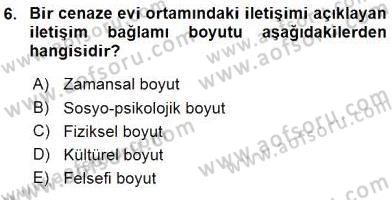 6. Bir cenaze evi ortamındaki iletişimi açıklayan iletişim bağlamı boyutu aşağıdakilerden hangisidir?

A) Zamansal boyut
B) Sosyo-psikolojik boyut
C) Fiziksel boyut
D) Kültürel boyut
E) Felsefi boyut

www.aofsoru.com